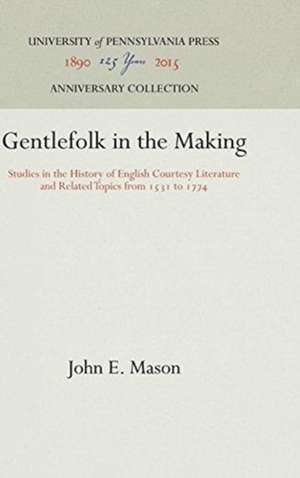 UNIVERSITY of PENNSYLVANIA PRESS
1890 125 Years 2015
ANNIVERSARY COLLECTION

Gentlefolk in the Making

Studies in the History of English Courtesy Literature and Related Topics from 1531 to 1774

John E. Mason